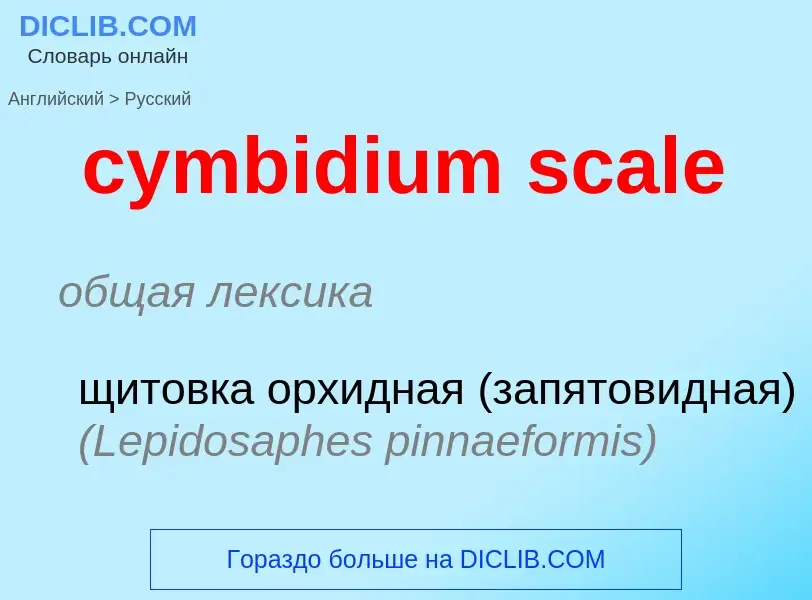 DICLIB.COM
Словарь онлайн

Английский > Русский

cymbidium scale

общая лексика

щитовка орхидная (запятовидная) (Lepidosaphes pinnaeformis)

Гораздо больше на DICLIB.COM